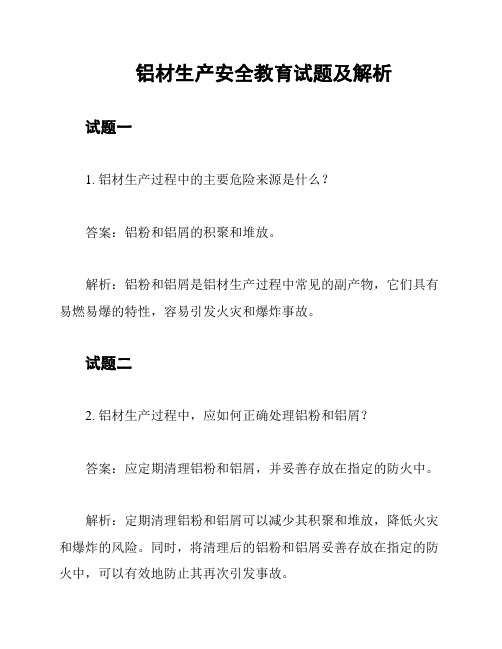 铝材生产安全教育试题及解析

试题一

1. 铝材生产过程中的主要危险来源是什么？

答案：铝粉和铝屑的积聚和堆放。

解析：铝粉和铝屑是铝材生产过程中常见的副产物，它们具有易燃易爆的特性，容易引发火灾和爆炸事故。

试题二

2. 铝材生产过程中，应如何正确处理铝粉和铝屑？

答案：应定期清理铝粉和铝屑，并妥善存放在指定的防火中。

解析：定期清理铝粉和铝屑可以减少其积聚和堆放，降低火灾和爆炸的风险。同时，将清理后的铝粉和铝屑妥善存放在指定的防火中，可以有效地防止其再次引发事故。